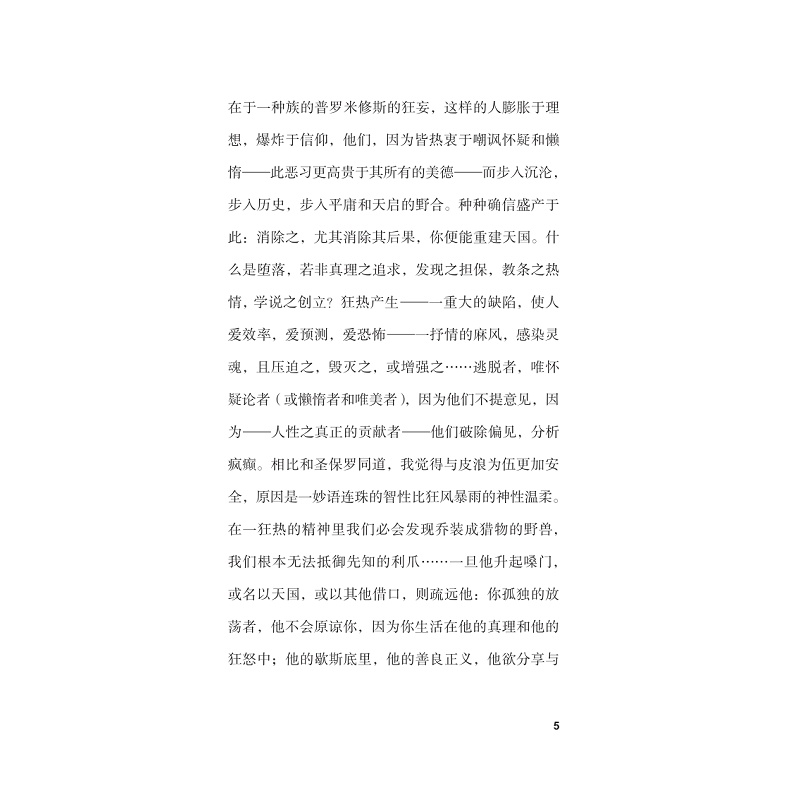 在于一种族的普罗米修斯的狂妄，这样的人膨胀于理想，爆炸于信仰，他们，因为皆热衷于嘲讽怀疑和懒惰——此恶习更高贵于其所有的美德——而步入沉沦，步入历史，步入平庸和天启的野合。种种确信盛产于此：消除之，尤其消除其后果，你便能重建天国。什么是堕落，若非真理之追求，发现之担保，教条之热情，学说之创立？狂热产生——一重大的缺陷，使人爱效率，爱预测，爱恐怖——一抒情的麻风，感染灵魂，且压迫之，毁灭之，或增强之……逃脱者，唯怀疑论者（或懒惰者和唯美者），因为他们不提意见，因为——人性之真正的贡献者——他们破除偏见，分析疯癫。相比和圣保罗同道，我觉得与皮浪为伍更加安全，原因是一妙语连珠的智性比狂风暴雨的神性温柔。在一狂热的精神里我们必会发现乔装成猎物的野兽，我们根本无法抵御先知的利爪……一旦他升起嗓门，或名以天国，或以其他借口，则疏远他：你孤独的放荡者，他不会原谅你，因为你生活在他的真理和他的狂怒中；他的歇斯底里，他的善良正义，他欲分享与

5